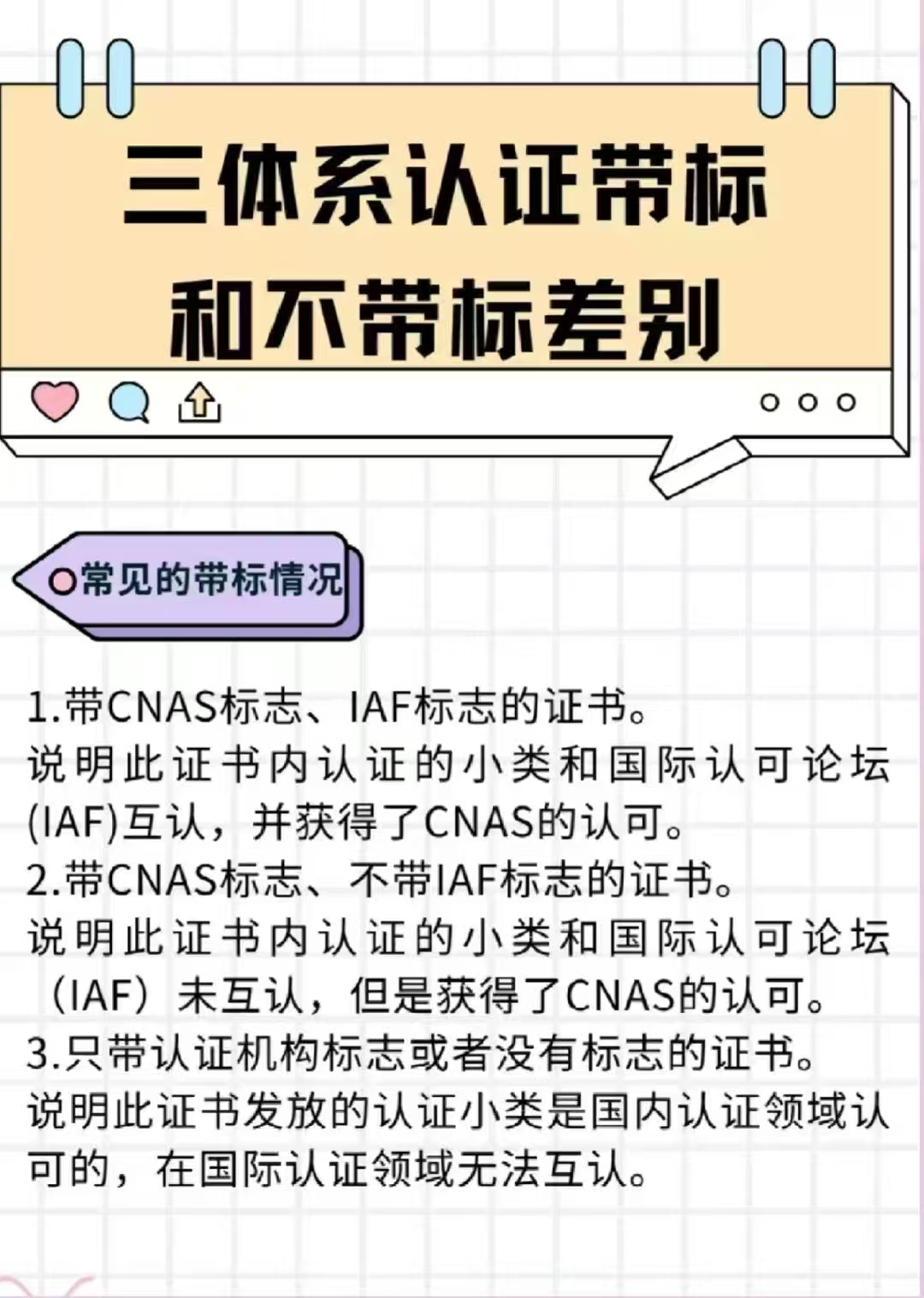 三体系认证带标和不带标差别

常见的带标情况

1.带CNAS标志、IAF标志的证书。
说明此证书内认证的小类和国际认可论坛(IAF)互认，并获得了CNAS的认可。
2.带CNAS标志、不带IAF标志的证书。
说明此证书内认证的小类和国际认可论坛（IAF）未互认，但是获得了CNAS的认可。
3.只带认证机构标志或者没有标志的证书。
说明此证书发放的认证小类是国内认证领域认可的，在国际认证领域无法互认。